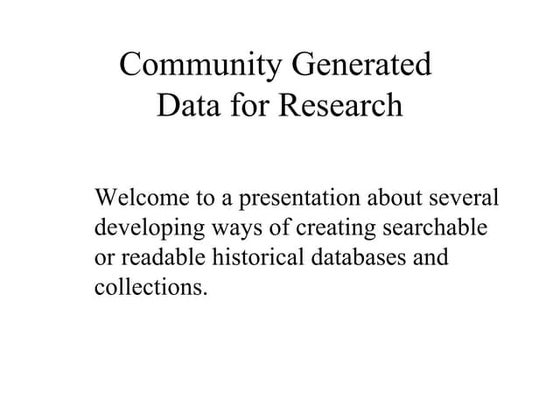 Community Generated
Data for Research

Welcome to a presentation about several developing ways of creating searchable or readable historical databases and collections.